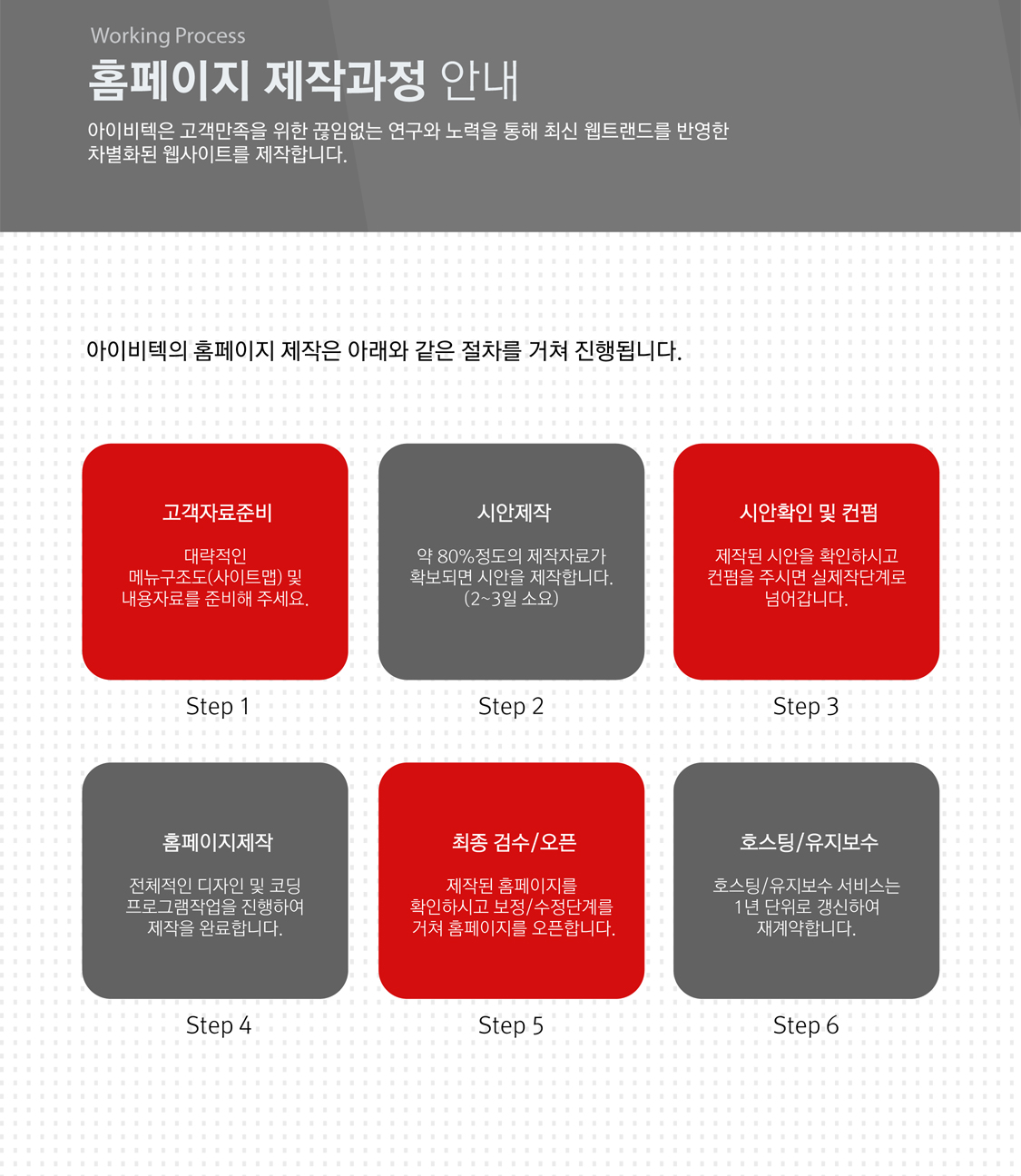 Working Process

홈페이지 제작과정 안내

아이비텍은 고객만족을 위한 끊임없는 연구와 노력을 통해 최신 웹트랜드를 반영한 차별화된 웹사이트를 제작합니다.

아이비텍의 홈페이지 제작은 아래와 같은 절차를 거쳐 진행됩니다.

고객자료준비

대략적인 메뉴구조도(사이트맵) 및 내용자료를 준비해 주세요.

Step 1

시안제작

약 80%정도의 제작자료가 확보되면 시안을 제작합니다. (2~3일 소요)

Step 2

시안확인 및 컨펌

제작된 시안을 확인하시고 컨펌을 주시면 실제작단계로 넘어갑니다.

Step 3

홈페이지제작

전체적인 디자인 및 코딩 프로그램작업을 진행하여 제작을 완료합니다.

Step 4

최종 검수/오픈

제작된 홈페이지를 확인하시고 보정/수정단계를 거쳐 홈페이지를 오픈합니다.

Step 5

호스팅/유지보수

호스팅/유지보수 서비스는 1년 단위로 갱신하여 재계약합니다.

Step 6